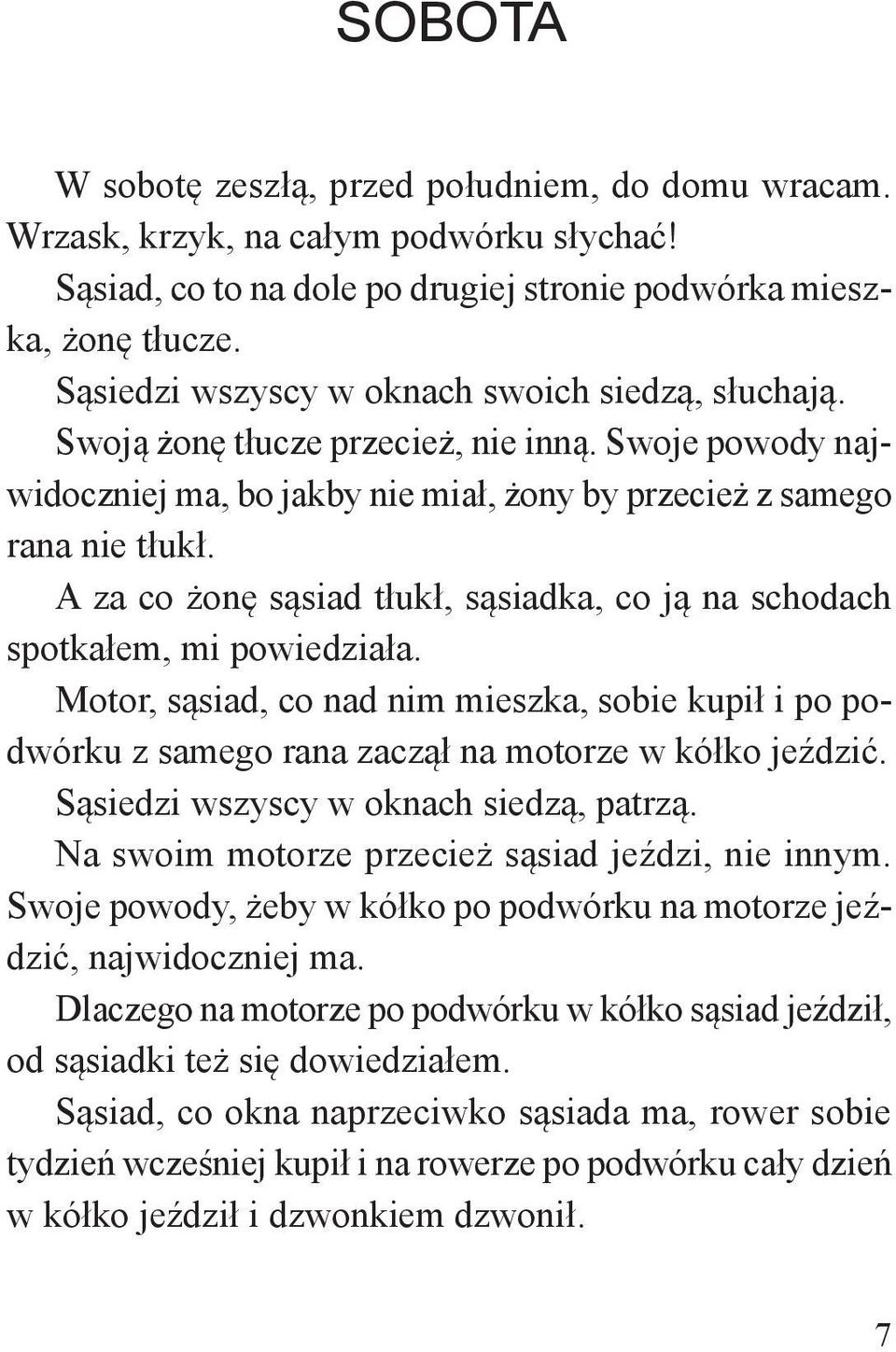 SOBOTA

W sobotę zeszłą, przed południem, do domu wracam. Wrzask, krzyk, na całym podwórku słychać!

Sąsiad, co to na dole po drugiej stronie podwórka mieszka, żonę tłucze.

Sąsiedzi wszyscy w oknach swoich siedzą, słuchają.

Swoją żonę tłucze przecież, nie inną. Swoje powody najwidoczniej ma, bo jakby nie miał, żony by przecież z samego rana nie tłukł.

A za co żonę sąsiad tłukł, sąsiadka, co ją na schodach spotkałem, mi powiedziała.

Motor, sąsiad, co nad nim mieszka, sobie kupił i po podwórku z samego rana zaczął na motorze w kółko jeździć.

Sąsiedzi wszyscy w oknach siedzą, patrzą.

Na swoim motorze przecież sąsiad jeździ, nie innym. Swoje powody, żeby w kółko po podwórku na motorze jeździć, najwidoczniej ma.

Dlaczego na motorze po podwórku w kółko sąsiad jeździł, od sąsiadki też się dowiedziałem.

Sąsiad, co okna naprzeciwko sąsiada ma, rower sobie tydzień wcześniej kupił i na rowerze po podwórku cały dzień w kółko jeździł i dzwonkiem dzwonił.

7